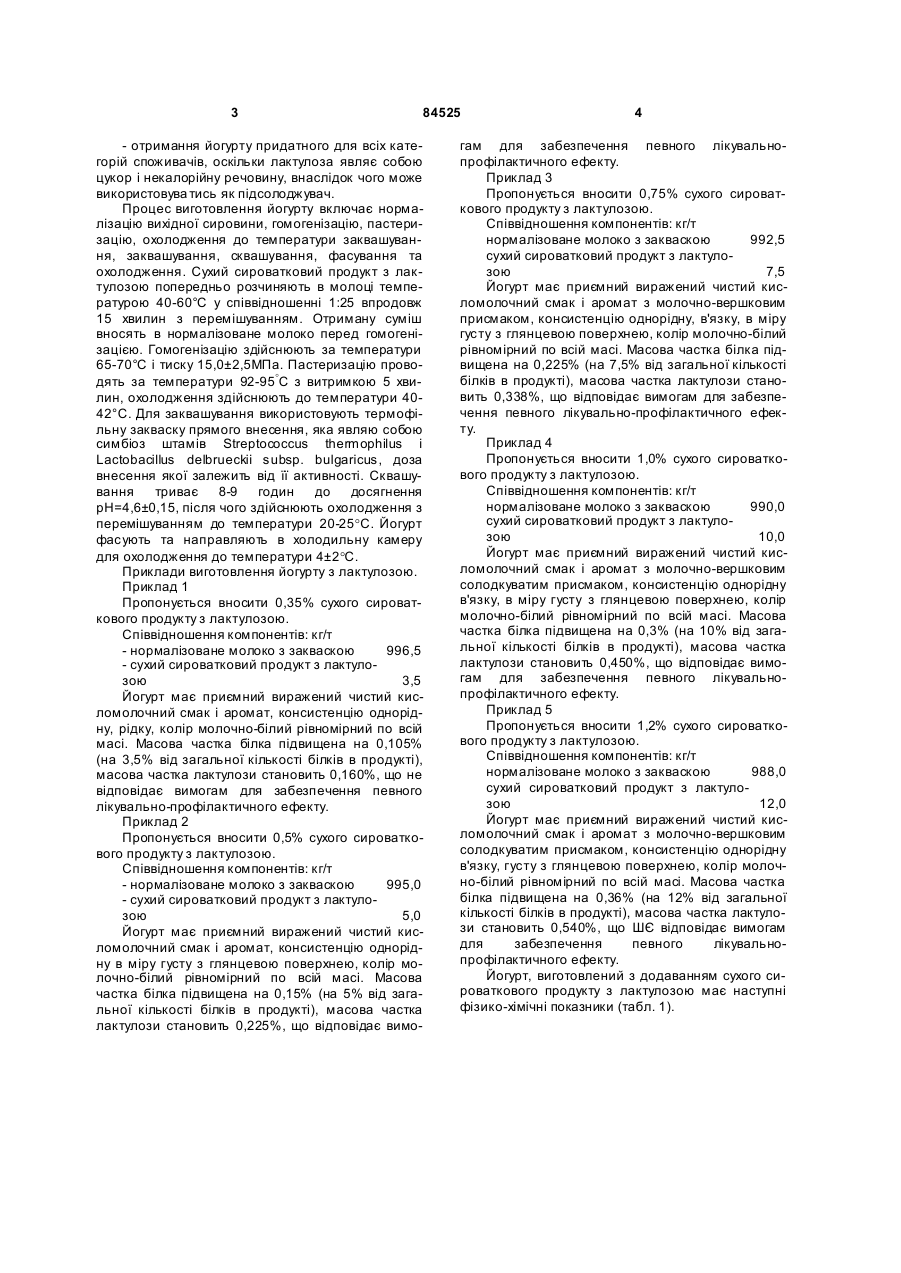 3 84525 4

- отримання йогурту придатного для всіх категорій споживачів, оскільки лактулоза являє собою цукор і некалорійну речовину, внаслідок чого може використовуватись як підсолоджувач.

Процес виготовлення йогурту включає нормалізацію вихідної сировини, гомогенізацію, пастеризацію, охолодження до температури заквашування, заквашування, сквашування, фасування та охолодження. Сухий сироватковий продукт з лактулозою попередньо розчиняють в молоці температурою 40-60°С у співвідношенні 1:25 впродовж 15 хвилин з перемішуванням. Отриману суміш вносять в нормалізоване молоко перед гомогенізацією. Гомогенізацію здійснюють за температури 65-70°С і тиску 15,0±2,5МПа. Пастеризацію проводять за температури 92-95°С з витримкою 5 хвилин, охолодження здійснюють до температури 40-42°С. Для заквашування використовують термофільну закваску прямого внесення, яка являю собою симбіоз штамів Streptococcus thermophilus і Lactobacillus delbrueckii subsp. bulgaricus, доза внесення якої залежить від її активності. Сквашування триває 8-9 годин до досягнення pH=4,6±0,15, після чого здійснюють охолодження з перемішуванням до температури 20-25°С. Йогурт фасують та направляють в холодильну камеру для охолодження до температури 4±2°С.

Приклади виготовлення йогурту з лактулозою.

Приклад 1

Пропонується вносити 0,35% сухого сироваткового продукту з лактулозою.

Співвідношення компонентів: кг/т
- нормалізоване молоко з закваскою 996,5
- сухий сироватковий продукт з лактулозою 3,5

Йогурт має приємний виражений чистий кисломолочний смак і аромат, консистенцію однорідну, рідку, колір молочно-білий рівномірний по всій масі. Масова частка білка підвищена на 0,105% (на 3,5% від загальної кількості білків в продукті), масова частка лактулози становить 0,160%, що не відповідає вимогам для забезпечення певного лікувально-профілактичного ефекту.

Приклад 2

Пропонується вносити 0,5% сухого сироваткового продукту з лактулозою.

Співвідношення компонентів: кг/т
- нормалізоване молоко з закваскою 995,0
- сухий сироватковий продукт з лактулозою 5,0

Йогурт має приємний виражений чистий кисломолочний смак і аромат, консистенцію однорідну в міру густу з глянцевою поверхнею, колір молочно-білий рівномірний по всій масі. Масова частка білка підвищена на 0,15% (на 5% від загальної кількості білків в продукті), масова частка лактулози становить 0,225%, що відповідає вимогам для забезпечення певного лікувально-профілактичного ефекту.

Приклад 3

Пропонується вносити 0,75% сухого сироваткового продукту з лактулозою.

Співвідношення компонентів: кг/т
нормалізоване молоко з закваскою 992,5
сухий сироватковий продукт з лактулозою 7,5

Йогурт має приємний виражений чистий кисломолочний смак і аромат з молочно-вершковим присмаком, консистенцію однорідну, в'язку, в міру густу з глянцевою поверхнею, колір молочно-білий рівномірний по всій масі. Масова частка білка підвищена на 0,225% (на 7,5% від загальної кількості білків в продукті), масова частка лактулози становить 0,338%, що відповідає вимогам для забезпечення певного лікувально-профілактичного ефекту.

Приклад 4

Пропонується вносити 1,0% сухого сироваткового продукту з лактулозою.

Співвідношення компонентів: кг/т
нормалізоване молоко з закваскою 990,0
сухий сироватковий продукт з лактулозою 10,0

Йогурт має приємний виражений чистий кисломолочний смак і аромат з молочно-вершковим солодкуватим присмаком, консистенцію однорідну в'язку, в міру густу з глянцевою поверхнею, колір молочно-білий рівномірний по всій масі. Масова частка білка підвищена на 0,3% (на 10% від загальної кількості білків в продукті), масова частка лактулози становить 0,450%, що відповідає вимогам для забезпечення певного лікувально-профілактичного ефекту.

Приклад 5

Пропонується вносити 1,2% сухого сироваткового продукту з лактулозою.

Співвідношення компонентів: кг/т
нормалізоване молоко з закваскою 988,0
сухий сироватковий продукт з лактулозою 12,0

Йогурт має приємний виражений чистий кисломолочний смак і аромат з молочно-вершковим солодкуватим присмаком, консистенцію однорідну в'язку, густу з глянцевою поверхнею, колір молочно-білий рівномірний по всій масі. Масова частка білка підвищена на 0,36% (на 12% від загальної кількості білків в продукті), масова частка лактулози становить 0,540%, що ШЄ відповідає вимогам для забезпечення певного лікувально-профілактичного ефекту.

Йогурт, виготовлений з додаванням сухого сироваткового продукту з лактулозою має наступні фізико-хімічні показники (табл. 1).